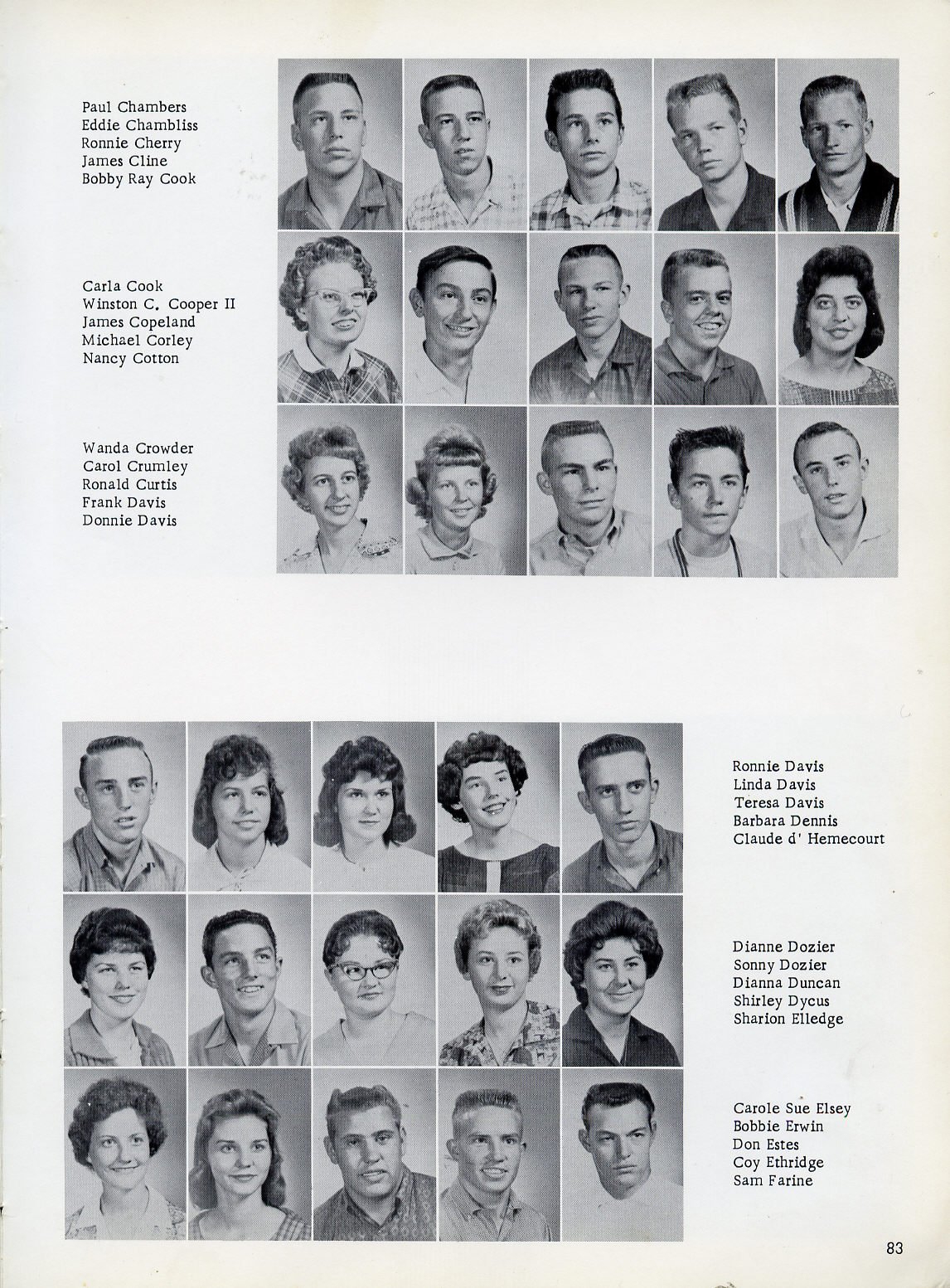 Paul Chambers
Eddie Chambliss
Ronnie Cherry
James Cline
Bobby Ray Cook

Carla Cook
Winston C. Cooper II
James Copeland
Michael Corley
Nancy Cotton

Wanda Crowder
Carol Crumley
Ronald Curtis
Frank Davis
Donnie Davis

Ronnie Davis
Linda Davis
Teresa Davis
Barbara Dennis
Claude d' Hemecourt

Dianne Dozier
Sonny Dozier
Dianna Duncan
Shirley Dycus
Sharion Elledge

Carole Sue Elsey
Bobbie Erwin
Don Estes
Coy Ethridge
Sam Farine

83